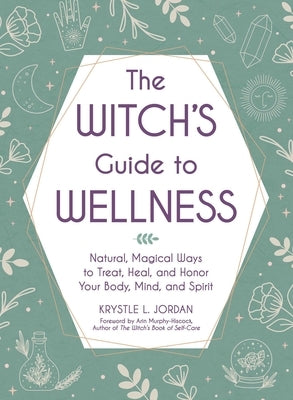 The WITCH'S Guide to WELLNESS

Natural, Magical Ways to Treat, Heal, and Honor Your Body, Mind, and Spirit

KRYSTLE L. JORDAN

Foreword by Arin Murphy-Hiscock, Author of The Witch's Book of Self-Care